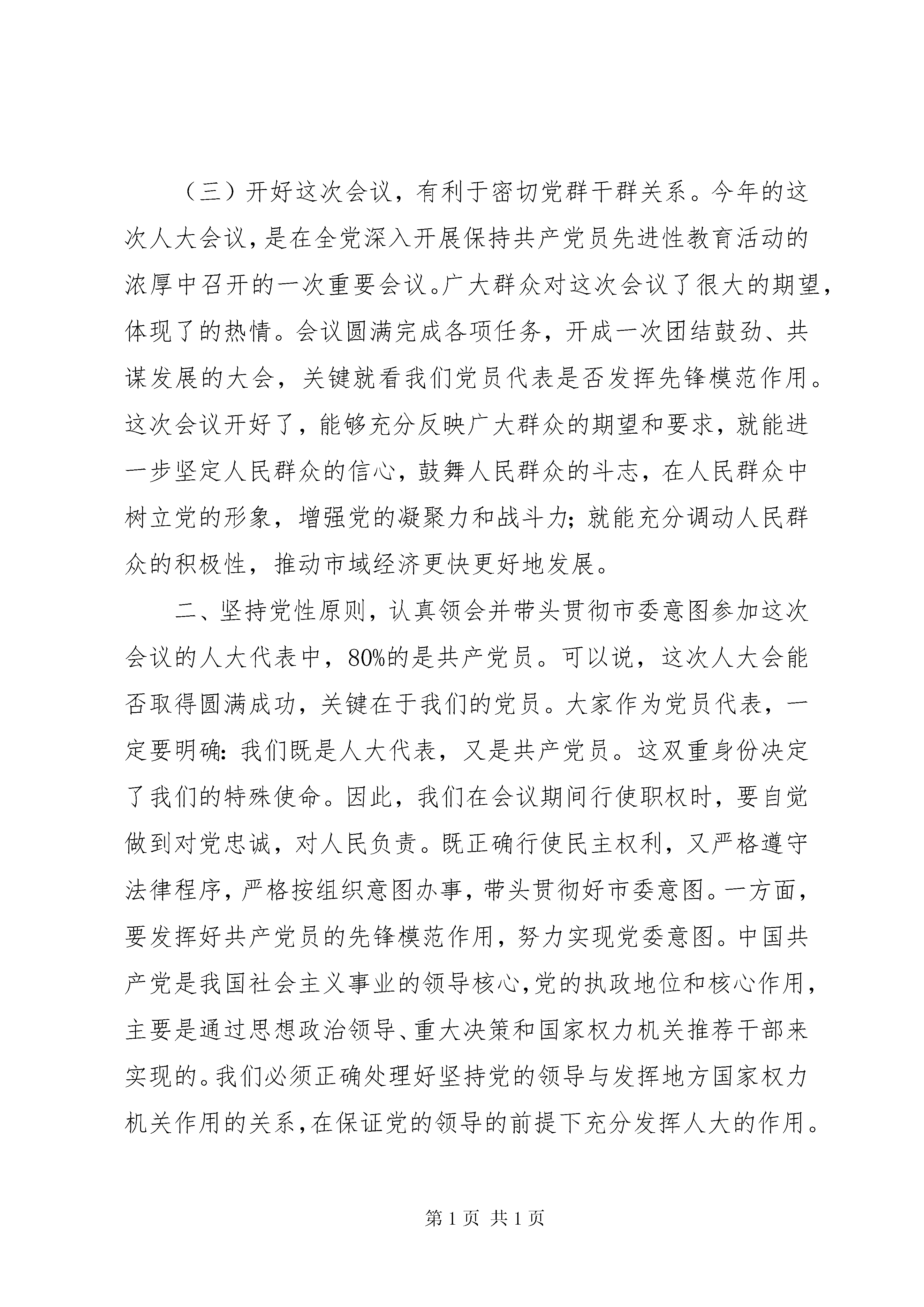 （三）开好这次会议，有利于密切党群干群关系。今年的这次人大会议，是在全党深入开展保持共产党员先进性教育活动的浓厚中召开的一次重要会议。广大群众对这次会议了很大的期望，体现了的热情。会议圆满完成各项任务，开成一次团结鼓劲、共谋发展的大会，关键就看我们党员代表是否发挥先锋模范作用。这次会议开好了，能够充分反映广大群众的期望和要求，就能进一步坚定人民群众的信心，鼓舞人民群众的斗志，在人民群众中树立党的形象，增强党的凝聚力和战斗力；就能充分调动人民群众的积极性，推动市域经济更快更好地发展。

二、坚持党性原则，认真领会并带头贯彻市委意图参加这次会议的人大代表中，80%的是共产党员。可以说，这次人大会能否取得圆满成功，关键在于我们的党员。大家作为党员代表，一定要明确：我们既是人大代表，又是共产党员。这双重身份决定了我们的特殊使命。因此，我们在会议期间行使职权时，要自觉做到对党忠诚，对人民负责。既正确行使民主权利，又严格遵守法律程序，严格按组织意图办事，带头贯彻好市委意图。一方面，要发挥好共产党员的先锋模范作用，努力实现党委意图。中国共产党是我国社会主义事业的领导核心，党的执政地位和核心作用，主要是通过思想政治领导、重大决策和国家权力机关推荐干部来实现的。我们必须正确处理好坚持党的领导与发挥地方国家权力机关作用的关系，在保证党的领导的前提下充分发挥人大的作用。

第 1 页 共 1 页